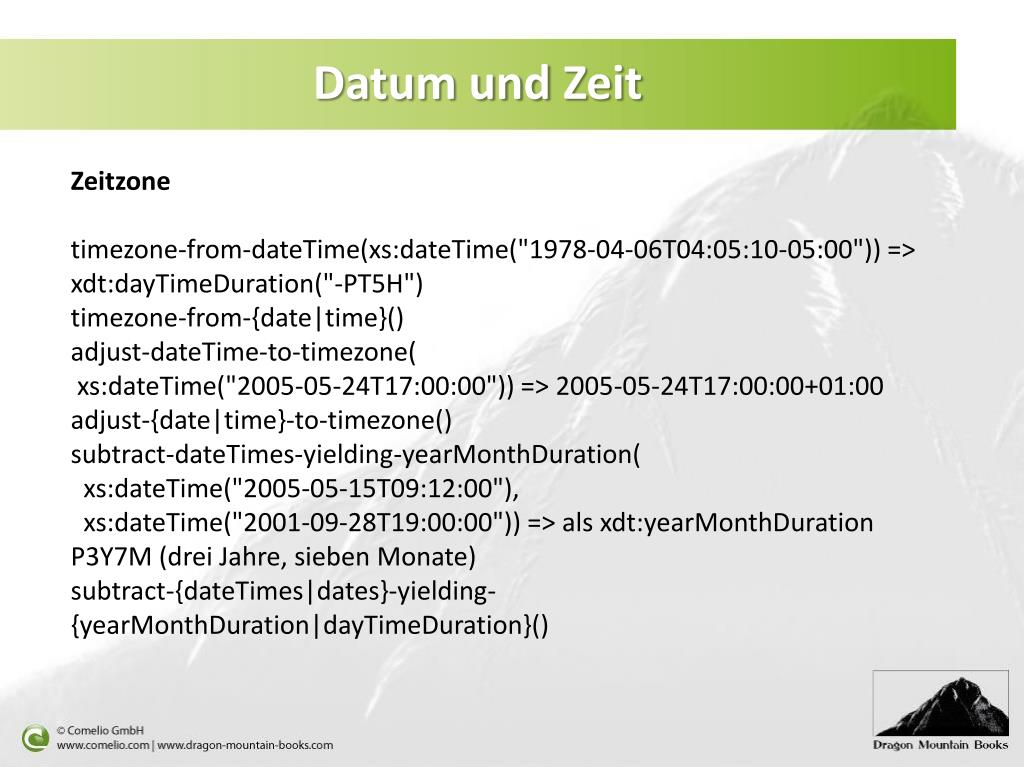 Datum und Zeit

Zeitzone

timezone-from-dateTime(xs:dateTime("1978-04-06T04:05:10-05:00")) => xdt:dayTimeDuration("-PT5H")
timezone-from-{date|time}()
adjust-dateTime-to-timezone(
xs:dateTime("2005-05-24T17:00:00")) => 2005-05-24T17:00:00+01:00
adjust-{date|time}-to-timezone()
subtract-dateTimes-yielding-yearMonthDuration(
xs:dateTime("2005-05-15T09:12:00"),
xs:dateTime("2001-09-28T19:00:00")) => als xdt:yearMonthDuration P3Y7M (drei Jahre, sieben Monate)
subtract-{dateTimes|dates}-yielding-{yearMonthDuration|dayTimeDuration}()

© Comelio GmbH
www.comelio.com | www.dragon-mountain-books.com

Dragon Mountain Books